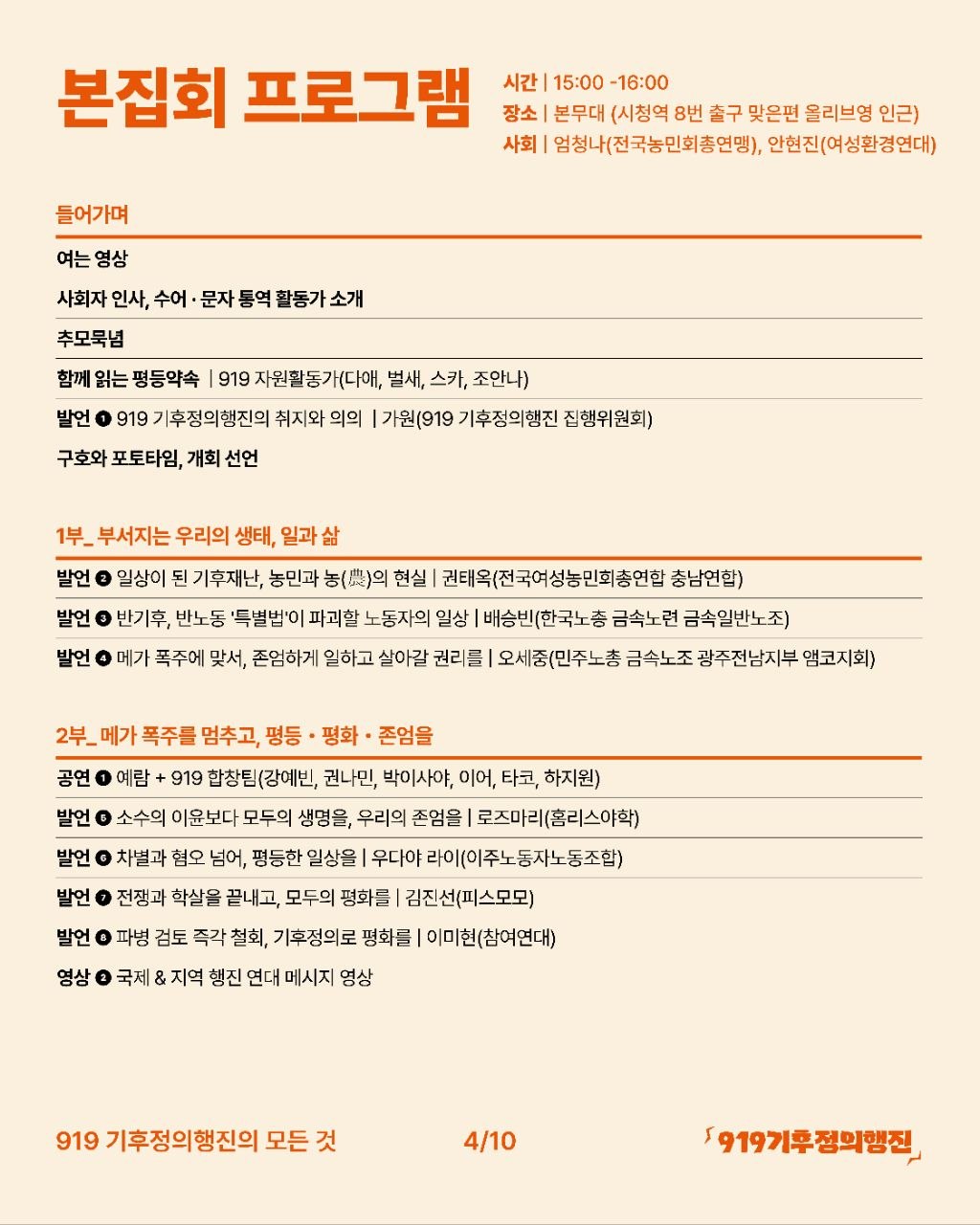 본집회 프로그램

시간 | 15:00 -16:00
장소 | 본무대 (시청역 8번 출구 맞은편 올리브영 인근)
사회 | 엄청나(전국농민회총연맹), 안현진(여성환경연대)

들어가며

여는 영상

사회자 인사, 수어 · 문자 통역 활동가 소개

추모묵념

함께 읽는 평등약속 | 919 자원활동가(다애, 벌새, 스카, 조안나)

발언 ❶ 919 기후정의행진의 취지와 의의 | 가원(919 기후정의행진 집행위원회)

구호와 포토타임, 개회 선언

1부_ 부서지는 우리의 생태, 일과 삶

발언 ❷ 일상이 된 기후재난, 농민과 농(農)의 현실 | 권태옥(전국여성농민회총연합 충남연합)

발언 ❸ 반기후, 반노동 '특별법'이 파괴할 노동자의 일상 | 배승빈(한국노총 금속노련 금속일반노조)

발언 ❹ 메가 폭주에 맞서, 존엄하게 일하고 살아갈 권리를 | 오세중(민주노총 금속노조 광주전남지부 앰코지회)

2부_ 메가 폭주를 멈추고, 평등 · 평화 · 존엄을

공연 ❶ 예람 + 919 합창팀(강예빈, 권나민, 박이사야, 이어, 타코, 하지원)

발언 ❺ 소수의 이윤보다 모두의 생명을, 우리의 존엄을 | 로즈마리(홈리스야학)

발언 ❻ 차별과 혐오 넘어, 평등한 일상을 | 우다야 라이(이주노동자노동조합)

발언 ❼ 전쟁과 학살을 끝내고, 모두의 평화를 | 김진선(피스모모)

발언 ❽ 파병 검토 즉각 철회, 기후정의로 평화를 | 이미현(참여연대)

영상 ❷ 국제 & 지역 행진 연대 메시지 영상

919 기후정의행진의 모든 것 4/10 919기후정의행진